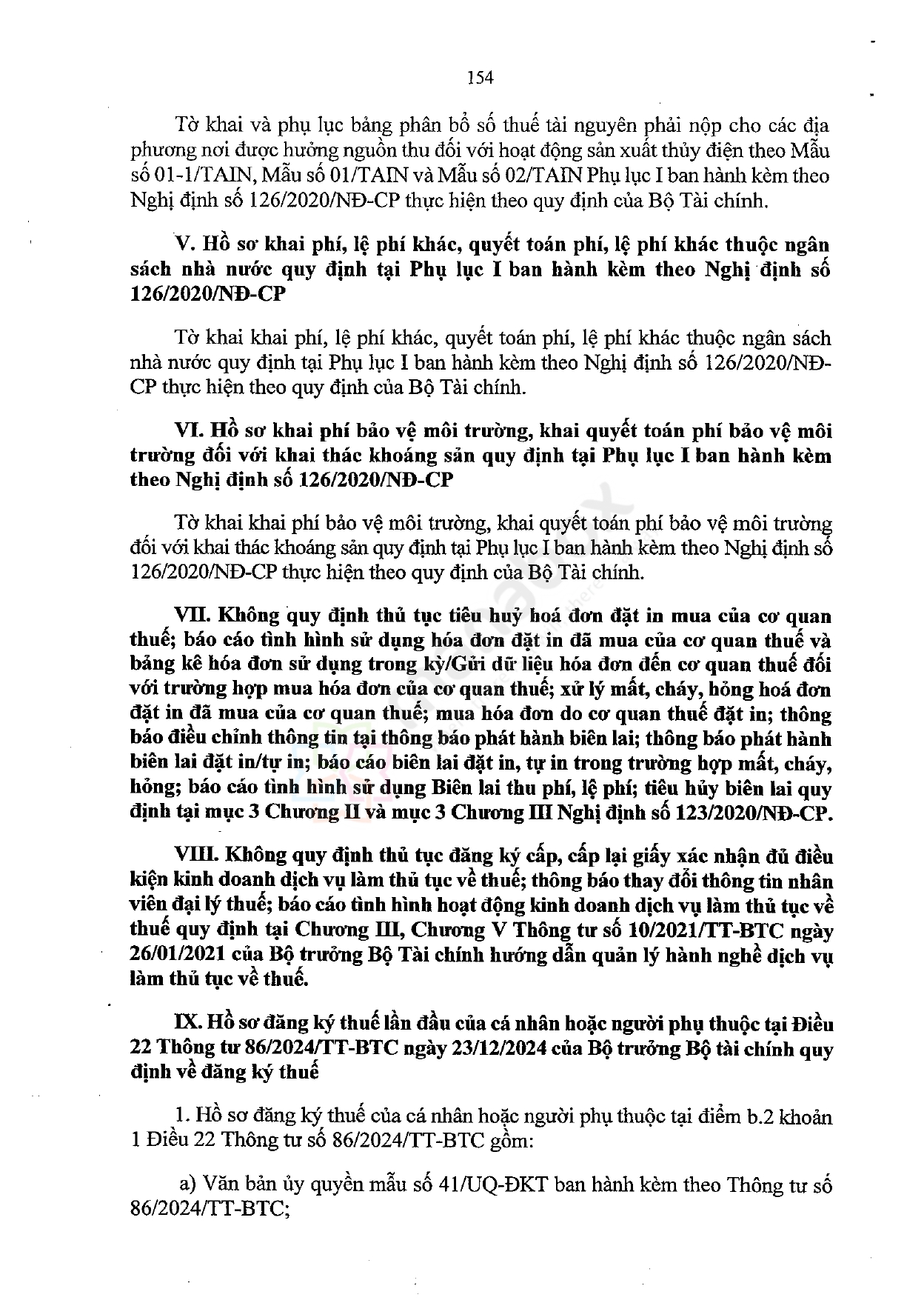 154

Tờ khai và phụ lục bảng phân bổ số thuế tài nguyên phải nộp cho các địa phương nơi được hưởng nguồn thu đối với hoạt động sản xuất thủy điện theo Mẫu số 01-1/TAIN, Mẫu số 01/TAIN và Mẫu số 02/TAIN Phụ lục I ban hành kèm theo Nghị định số 126/2020/NĐ-CP thực hiện theo quy định của Bộ Tài chính.

V. Hồ sơ khai phí, lệ phí khác, quyết toán phí, lệ phí khác thuộc ngân sách nhà nước quy định tại Phụ lục I ban hành kèm theo Nghị định số 126/2020/NĐ-CP

Tờ khai khai phí, lệ phí khác, quyết toán phí, lệ phí khác thuộc ngân sách nhà nước quy định tại Phụ lục I ban hành kèm theo Nghị định số 126/2020/NĐ-CP thực hiện theo quy định của Bộ Tài chính.

VI. Hồ sơ khai phí bảo vệ môi trường, khai quyết toán phí bảo vệ môi trường đối với khai thác khoáng sản quy định tại Phụ lục I ban hành kèm theo Nghị định số 126/2020/NĐ-CP

Tờ khai khai phí bảo vệ môi trường, khai quyết toán phí bảo vệ môi trường đối với khai thác khoáng sản quy định tại Phụ lục I ban hành kèm theo Nghị định số 126/2020/NĐ-CP thực hiện theo quy định của Bộ Tài chính.

VII. Không quy định thủ tục tiêu huỷ hoá đơn đặt in mua của cơ quan thuế; báo cáo tình hình sử dụng hóa đơn đặt in đã mua của cơ quan thuế và bảng kê hóa đơn sử dụng trong kỳ/Gửi dữ liệu hóa đơn đến cơ quan thuế đối với trường hợp mua hóa đơn của cơ quan thuế; xử lý mất, cháy, hỏng hoá đơn đặt in đã mua của cơ quan thuế; mua hóa đơn do cơ quan thuế đặt in; thông báo điều chỉnh thông tin tại thông báo phát hành biên lai; thông báo phát hành biên lai đặt in/tự in; báo cáo biên lai đặt in, tự in trong trường hợp mất, cháy, hỏng; báo cáo tình hình sử dụng Biên lai thu phí, lệ phí; tiêu hủy biên lai quy định tại mục 3 Chương II và mục 3 Chương III Nghị định số 123/2020/NĐ-CP.

VIII. Không quy định thủ tục đăng ký cấp, cấp lại giấy xác nhận đủ điều kiện kinh doanh dịch vụ làm thủ tục về thuế; thông báo thay đổi thông tin nhân viên đại lý thuế; báo cáo tình hình hoạt động kinh doanh dịch vụ làm thủ tục về thuế quy định tại Chương III, Chương V Thông tư số 10/2021/TT-BTC ngày 26/01/2021 của Bộ trưởng Bộ Tài chính hướng dẫn quản lý hành nghề dịch vụ làm thủ tục về thuế.

IX. Hồ sơ đăng ký thuế lần đầu của cá nhân hoặc người phụ thuộc tại Điều 22 Thông tư 86/2024/TT-BTC ngày 23/12/2024 của Bộ trưởng Bộ tài chính quy định về đăng ký thuế

1. Hồ sơ đăng ký thuế của cá nhân hoặc người phụ thuộc tại điểm b.2 khoản 1 Điều 22 Thông tư số 86/2024/TT-BTC gồm:

a) Văn bản ủy quyền mẫu số 41/UQ-ĐKT ban hành kèm theo Thông tư số 86/2024/TT-BTC;